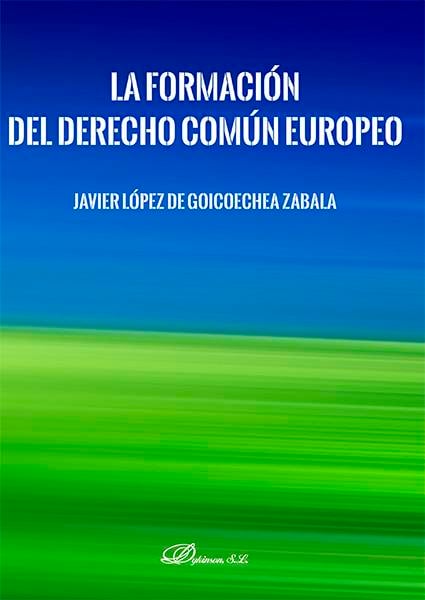 LA FORMACIÓN
DEL DERECHO COMÚN EUROPEO

JAVIER LÓPEZ DE GOICOECHEA ZABALA

Dykinson, S.L.